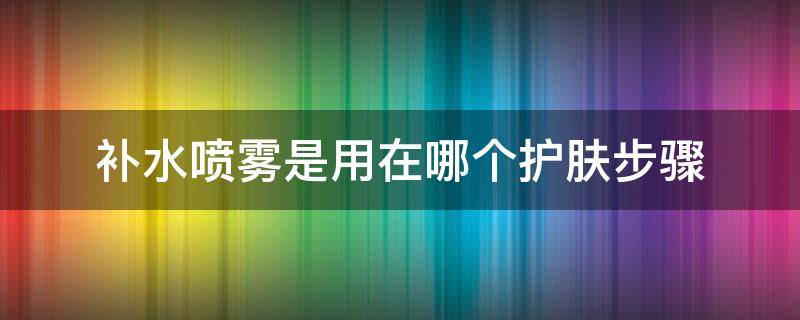 补水喷雾是用在哪个护肤步骤